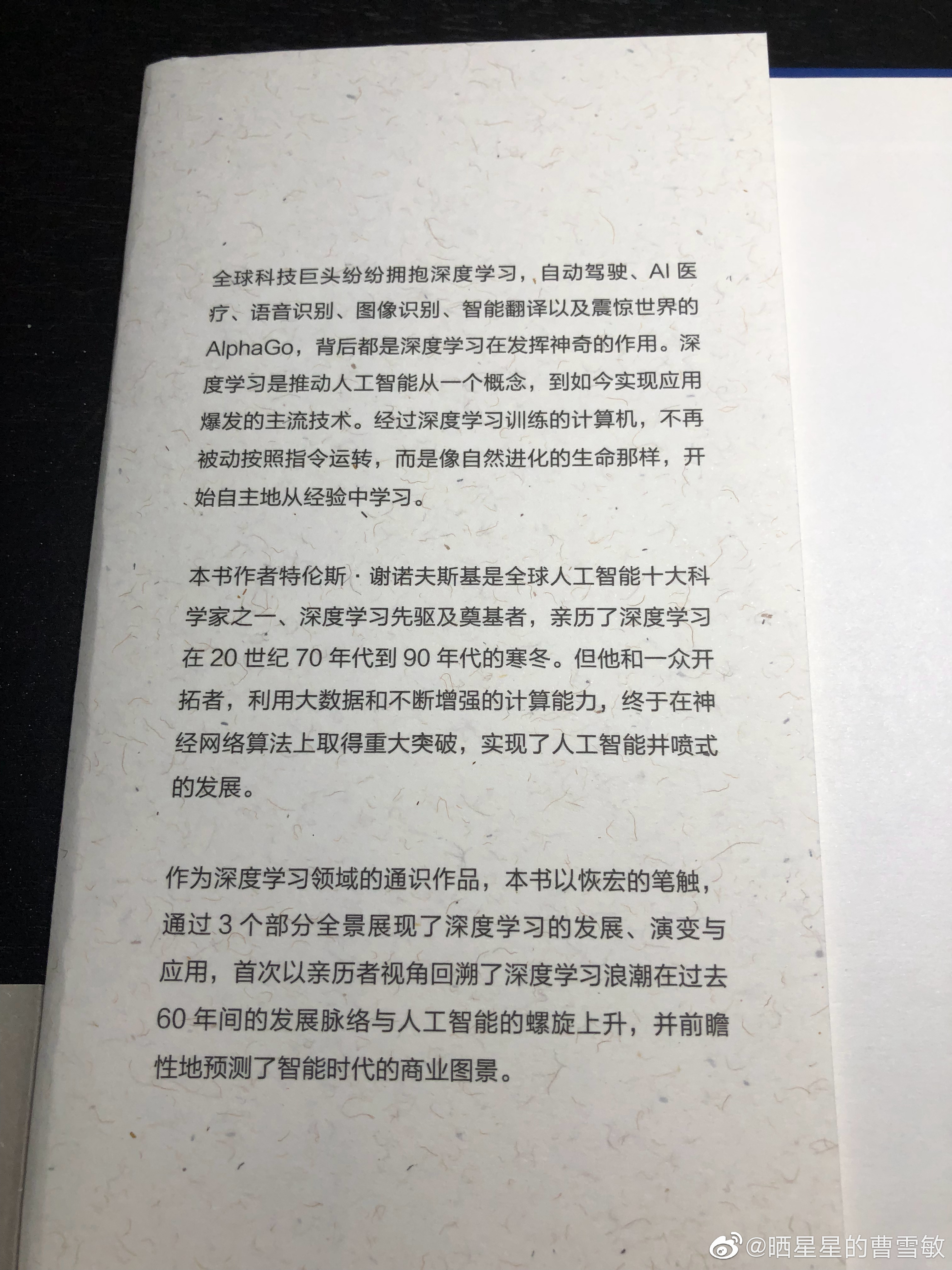 全球科技巨头纷纷拥抱深度学习，自动驾驶、AI医疗、语音识别、图像识别、智能翻译以及震惊世界的AlphaGo，背后都是深度学习在发挥神奇的作用。深度学习是推动人工智能从一个概念，到如今实现应用爆发的主流技术。经过深度学习训练的计算机，不再被动按照指令运转，而是像自然进化的生命那样，开始自主地从经验中学习。

本书作者特伦斯·谢诺夫斯基是全球人工智能十大科学家之一、深度学习先驱及奠基者，亲历了深度学习在20世纪70年代到90年代的寒冬。但他和一众开拓者，利用大数据和不断增强的计算能力，终于在神经网络算法上取得重大突破，实现了人工智能井喷式的发展。

作为深度学习领域的通识作品，本书以恢宏的笔触，通过3个部分全景展现了深度学习的发展、演变与应用，首次以亲历者视角回溯了深度学习浪潮在过去60年间的发展脉络与人工智能的螺旋上升，并前瞻性地预测了智能时代的商业图景。

@晒星星的曹雪敏